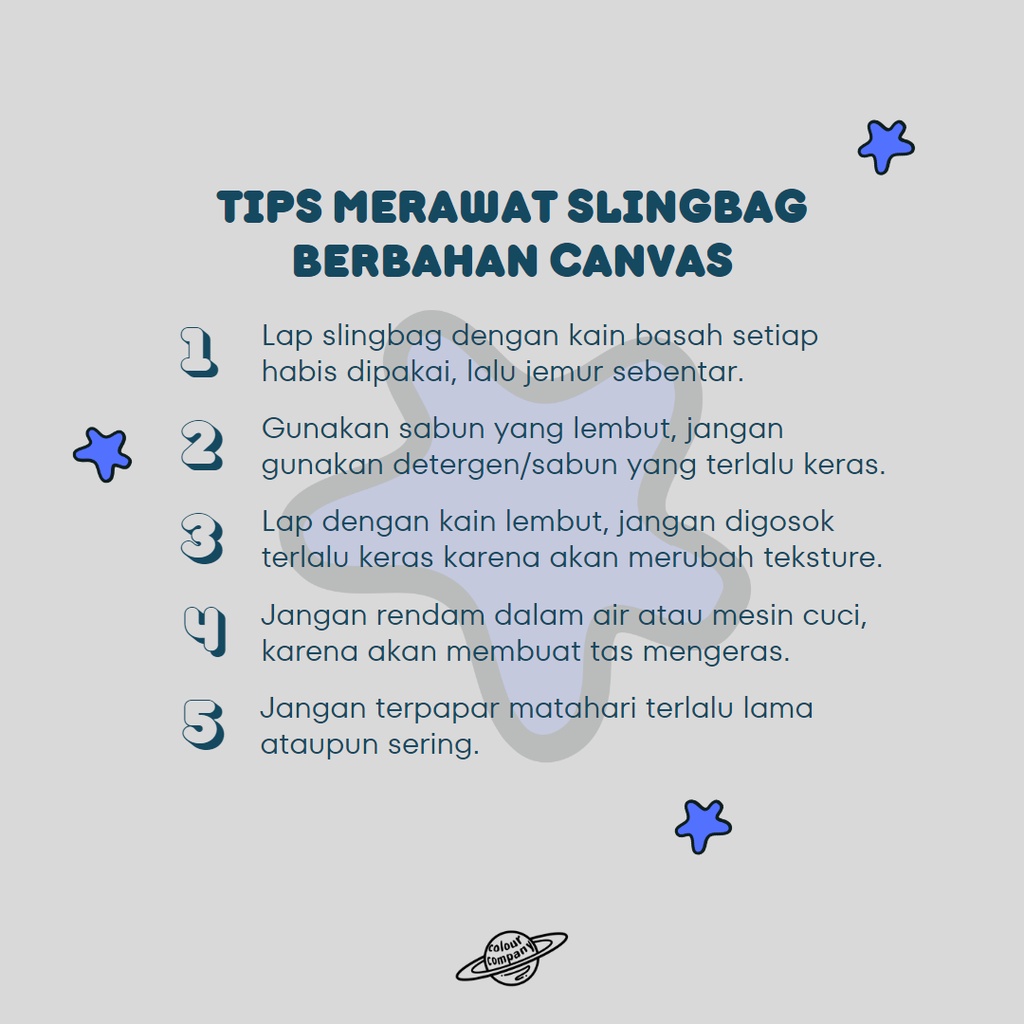 TIPS MERAWAT SLINGBAG BERBAHAN CANVAS

1 Lap slingbag dengan kain basah setiap habis dipakai, lalu jemur sebentar.

2 Gunakan sabun yang lembut, jangan gunakan detergen/sabun yang terlalu keras.

3 Lap dengan kain lembut, jangan digosok terlalu keras karena akan merubah teksture.

4 Jangan rendam dalam air atau mesin cuci, karena akan membuat tas mengeras.

5 Jangan terpapar matahari terlalu lama ataupun sering.

colour company